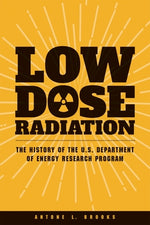 LOW DOSE RADIATION

THE HISTORY OF THE U.S. DEPARTMENT OF ENERGY RESEARCH PROGRAM

ANTONE L. BROOKS